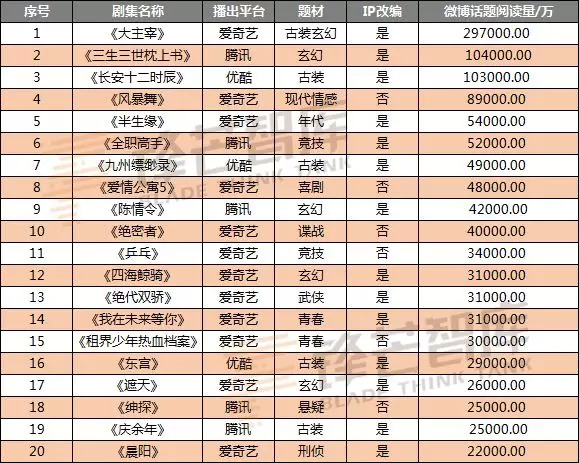 | 序号 | 剧集名称 | 播出平台 | 题材 | IP改编 | 微博话题阅读量/万 |
|---|---|---|---|---|---|
| 1 | 《大主宰》 | 爱奇艺 | 古装玄幻 | 是 | 297000.00 |
| 2 | 《三生三世枕上书》 | 腾讯 | 玄幻 | 是 | 104000.00 |
| 3 | 《长安十二时辰》 | 优酷 | 古装 | 是 | 103000.00 |
| 4 | 《风暴舞》 | 爱奇艺 | 现代情感 | 否 | 89000.00 |
| 5 | 《半生缘》 | 爱奇艺 | 年代 | 是 | 54000.00 |
| 6 | 《全职高手》 | 腾讯 | 竞技 | 是 | 52000.00 |
| 7 | 《九州缥缈录》 | 优酷 | 古装 | 是 | 49000.00 |
| 8 | 《爱情公寓5》 | 爱奇艺 | 喜剧 | 否 | 48000.00 |
| 9 | 《陈情令》 | 腾讯 | 玄幻 | 是 | 42000.00 |
| 10 | 《绝密者》 | 爱奇艺 | 谍战 | 否 | 40000.00 |
| 11 | 《乒乓》 | 爱奇艺 | 竞技 | 否 | 34000.00 |
| 12 | 《四海鲸骑》 | 爱奇艺 | 玄幻 | 是 | 31000.00 |
| 13 | 《绝代双骄》 | 爱奇艺 | 武侠 | 是 | 31000.00 |
| 14 | 《我在未来等你》 | 爱奇艺 | 青春 | 是 | 31000.00 |
| 15 | 《租界少年热血档案》 | 爱奇艺 | 青春 | 否 | 30000.00 |
| 16 | 《东宫》 | 优酷 | 古装 | 是 | 29000.00 |
| 17 | 《遮天》 | 爱奇艺 | 玄幻 | 是 | 26000.00 |
| 18 | 《绅探》 | 腾讯 | 悬疑 | 否 | 25000.00 |
| 19 | 《庆余年》 | 腾讯 | 古装 | 是 | 25000.00 |
| 20 | 《晨阳》 | 爱奇艺 | 刑侦 | 是 | 22000.00 |

锋芒智库
BLADE THINK TANK
锋芒智库
BLADE THINK TANK